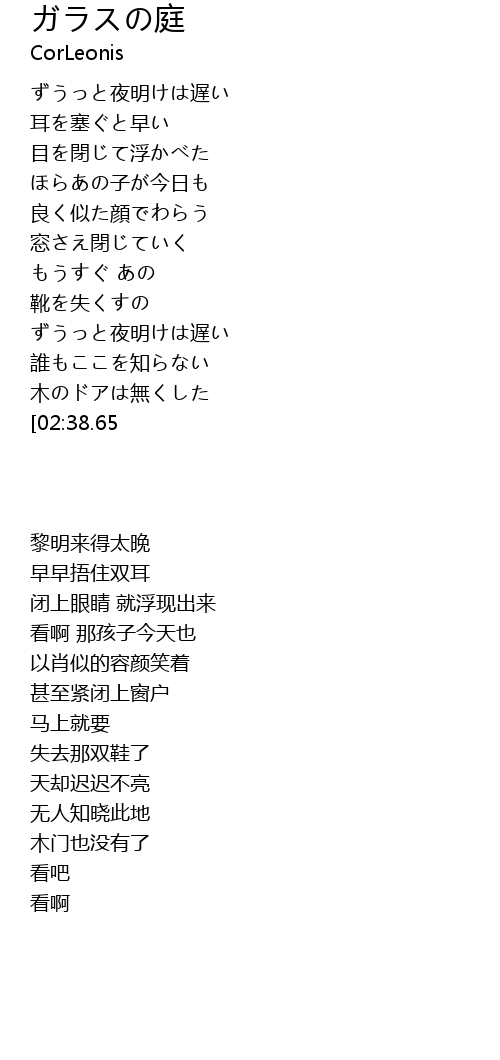 ガラスの庭
CorLeonis

ずうっと夜明けは遅い
耳を塞ぐと早い
目を閉じて浮かべた
ほらあの子が今日も
良く似た顔でわらう
窓さえ閉じていく
もうすぐ あの
靴を失くすの
ずうっと夜明けは遅い
誰もここを知らない
木のドアは無くした
[02:38.65

黎明来得太晚
早早捂住双耳
闭上眼睛 就浮现出来
看啊 那孩子今天也
以肖似的容颜笑着
甚至紧闭上窗户
马上就要
失去那双鞋了
天却迟迟不亮
无人知晓此地
木门也没有了
看吧
看啊